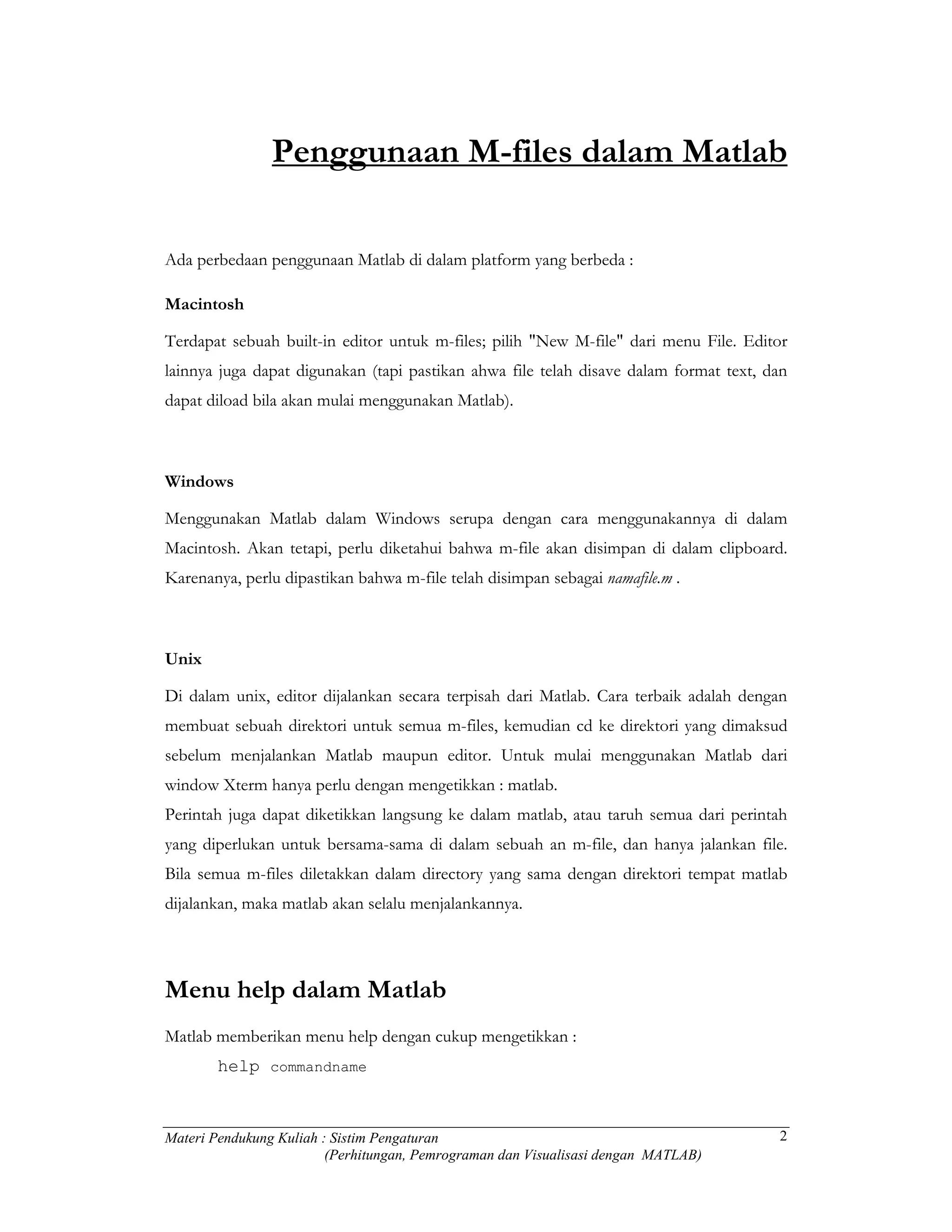 Penggunaan M-files dalam Matlab

Ada perbedaan penggunaan Matlab di dalam platform yang berbeda :

Macintosh

Terdapat sebuah built-in editor untuk m-files; pilih "New M-file" dari menu File. Editor lainnya juga dapat digunakan (tapi pastikan ahwa file telah disave dalam format text, dan dapat diload bila akan mulai menggunakan Matlab).

Windows

Menggunakan Matlab dalam Windows serupa dengan cara menggunakannya di dalam Macintosh. Akan tetapi, perlu diketahui bahwa m-file akan disimpan di dalam clipboard. Karenanya, perlu dipastikan bahwa m-file telah disimpan sebagai namafile.m .

Unix

Di dalam unix, editor dijalankan secara terpisah dari Matlab. Cara terbaik adalah dengan membuat sebuah direktori untuk semua m-files, kemudian cd ke direktori yang dimaksud sebelum menjalankan Matlab maupun editor. Untuk mulai menggunakan Matlab dari window Xterm hanya perlu dengan mengetikkan : matlab.
Perintah juga dapat diketikkan langsung ke dalam matlab, atau taruh semua dari perintah yang diperlukan untuk bersama-sama di dalam sebuah an m-file, dan hanya jalankan file. Bila semua m-files diletakkan dalam directory yang sama dengan direktori tempat matlab dijalankan, maka matlab akan selalu menjalankannya.

Menu help dalam Matlab

Matlab memberikan menu help dengan cukup mengetikkan :
help commandname

Materi Pendukung Kuliah : Sistim Pengaturan
(Perhitungan, Pemrograman dan Visualisasi dengan MATLAB)
2